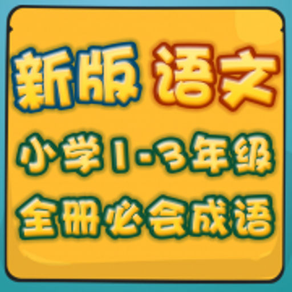 新版 语文
小学1-3年级
全册必会成语